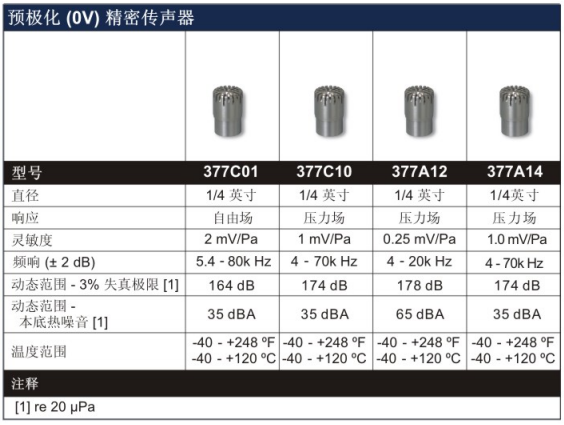 预极化 (0V) 精密传声器

| 型号 | 377C01 | 377C10 | 377A12 | 377A14 |
|---|---|---|---|---|
| 直径 | 1/4 英寸 | 1/4 英寸 | 1/4 英寸 | 1/4英寸 |
| 响应 | 自由场 | 压力场 | 压力场 | 压力场 |
| 灵敏度 | 2 mV/Pa | 1 mV/Pa | 0.25 mV/Pa | 1.0 mV/Pa |
| 频响 (± 2 dB) | 5.4 - 80k Hz | 4 - 70k Hz | 4 - 20k Hz | 4 - 70k Hz |
| 动态范围 - 3% 失真极限 [1] | 164 dB | 174 dB | 178 dB | 174 dB |
| 动态范围 - 本底热噪音 [1] | 35 dBA | 35 dBA | 65 dBA | 35 dBA |
| 温度范围 | -40 - +248 ºF -40 - +120 ºC | -40 - +248 ºF -40 - +120 ºC | -40 - +248 ºF -40 - +120 ºC | -40 - +248 ºF -40 - +120 ºC |

注释

[1] re 20 μPa